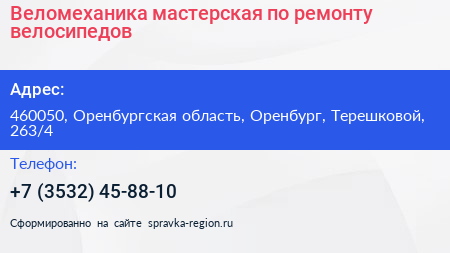 Веломеханика мастерская по ремонту велосипедов

Адрес:

460050, Оренбургская область, Оренбург, Терешковой, 263/4

Телефон:

+7 (3532) 45-88-10

Сформированно на сайте spravka-region.ru